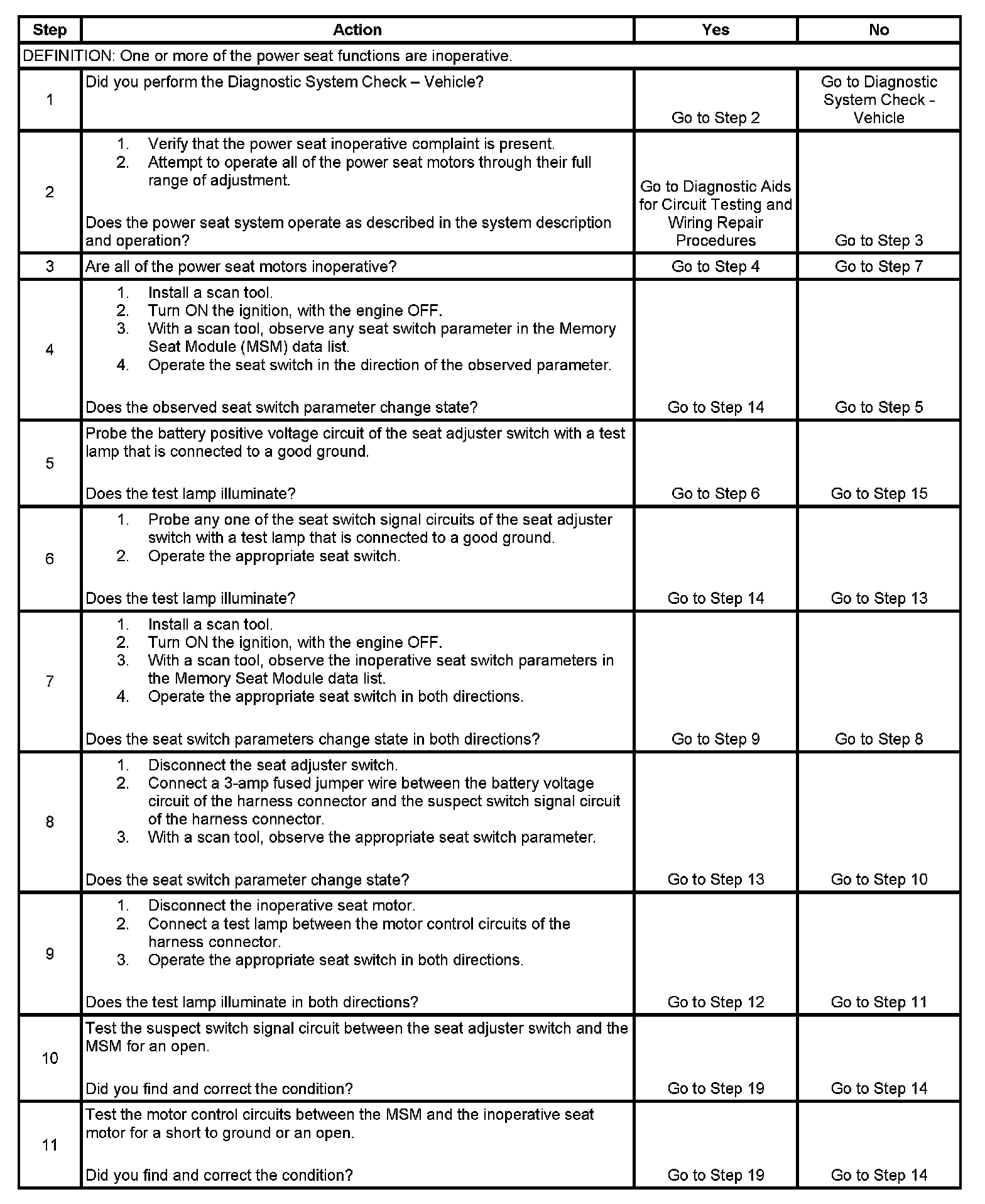 | Step | Action | Yes | No |
|---|---|---|---|
| DEFINITION: One or more of the power seat functions are inoperative. | | | |
| 1 | Did you perform the Diagnostic System Check – Vehicle? | Go to Step 2 | Go to Diagnostic System Check - Vehicle |
| 2 | 1. Verify that the power seat inoperative complaint is present. 2. Attempt to operate all of the power seat motors through their full range of adjustment. Does the power seat system operate as described in the system description and operation? | Go to Diagnostic Aids for Circuit Testing and Wiring Repair Procedures | Go to Step 3 |
| 3 | Are all of the power seat motors inoperative? | Go to Step 4 | Go to Step 7 |
| 4 | 1. Install a scan tool. 2. Turn ON the ignition, with the engine OFF. 3. With a scan tool, observe any seat switch parameter in the Memory Seat Module (MSM) data list. 4. Operate the seat switch in the direction of the observed parameter. Does the observed seat switch parameter change state? | Go to Step 14 | Go to Step 5 |
| 5 | Probe the battery positive voltage circuit of the seat adjuster switch with a test lamp that is connected to a good ground. Does the test lamp illuminate? | Go to Step 6 | Go to Step 15 |
| 6 | 1. Probe any one of the seat switch signal circuits of the seat adjuster switch with a test lamp that is connected to a good ground. 2. Operate the appropriate seat switch. Does the test lamp illuminate? | Go to Step 14 | Go to Step 13 |
| 7 | 1. Install a scan tool. 2. Turn ON the ignition, with the engine OFF. 3. With a scan tool, observe the inoperative seat switch parameters in the Memory Seat Module data list. 4. Operate the appropriate seat switch in both directions. Does the seat switch parameters change state in both directions? | Go to Step 9 | Go to Step 8 |
| 8 | 1. Disconnect the seat adjuster switch. 2. Connect a 3-amp fused jumper wire between the battery voltage circuit of the harness connector and the suspect switch signal circuit of the harness connector. 3. With a scan tool, observe the appropriate seat switch parameter. Does the seat switch parameter change state? | Go to Step 13 | Go to Step 10 |
| 9 | 1. Disconnect the inoperative seat motor. 2. Connect a test lamp between the motor control circuits of the harness connector. 3. Operate the appropriate seat switch in both directions. Does the test lamp illuminate in both directions? | Go to Step 12 | Go to Step 11 |
| 10 | Test the suspect switch signal circuit between the seat adjuster switch and the MSM for an open. Did you find and correct the condition? | Go to Step 19 | Go to Step 14 |
| 11 | Test the motor control circuits between the MSM and the inoperative seat motor for a short to ground or an open. Did you find and correct the condition? | Go to Step 19 | Go to Step 14 |